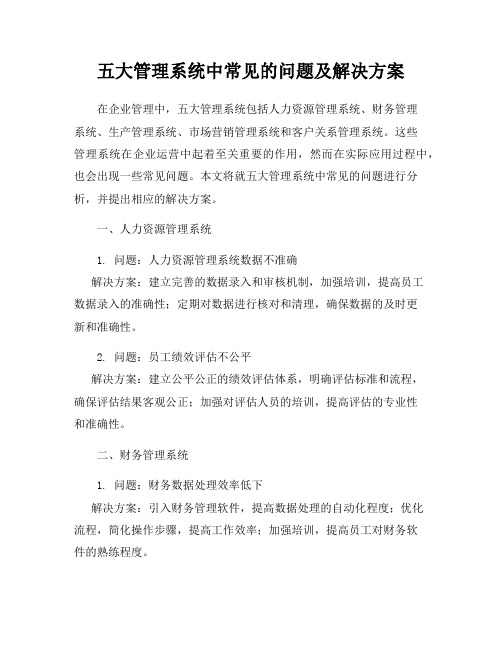 五大管理系统中常见的问题及解决方案

在企业管理中，五大管理系统包括人力资源管理系统、财务管理系统、生产管理系统、市场营销管理系统和客户关系管理系统。这些管理系统在企业运营中起着至关重要的作用，然而在实际应用过程中，也会出现一些常见问题。本文将就五大管理系统中常见的问题进行分析，并提出相应的解决方案。

一、人力资源管理系统

1. 问题：人力资源管理系统数据不准确

解决方案：建立完善的数据录入和审核机制，加强培训，提高员工数据录入的准确性；定期对数据进行核对和清理，确保数据的及时更新和准确性。

2. 问题：员工绩效评估不公平

解决方案：建立公平公正的绩效评估体系，明确评估标准和流程，确保评估结果客观公正；加强对评估人员的培训，提高评估的专业性和准确性。

二、财务管理系统

1. 问题：财务数据处理效率低下

解决方案：引入财务管理软件，提高数据处理的自动化程度；优化流程，简化操作步骤，提高工作效率；加强培训，提高员工对财务软件的熟练程度。